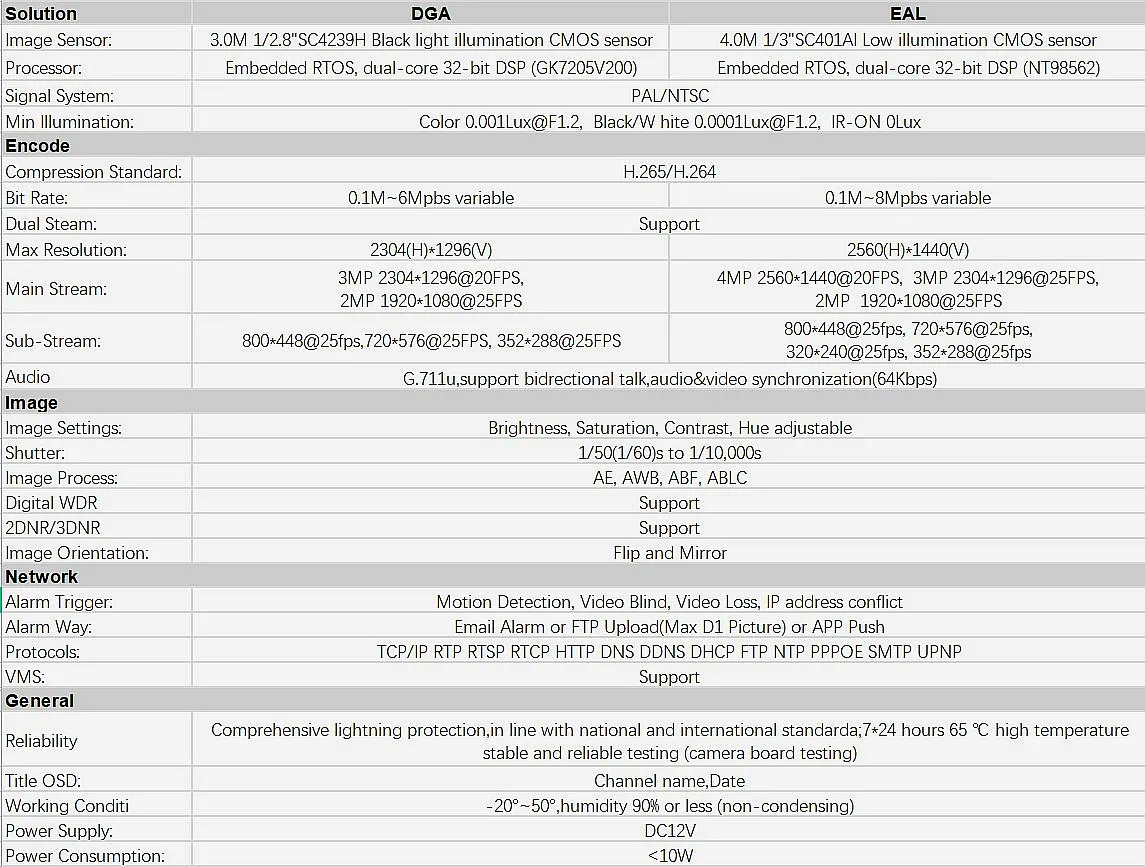 | Solution | DGA | EAL |
|---|---|---|
| Image Sensor: | 3.0M 1/2.8"SC4239H Black light illumination CMOS sensor | 4.0M 1/3"SC401AI Low illumination CMOS sensor |
| Processor: | Embedded RTOS, dual-core 32-bit DSP (GK7205V200) | Embedded RTOS, dual-core 32-bit DSP (NT98562) |
| Signal System: | PAL/NTSC | |
| Min Illumination: | Color 0.001Lux@F1.2, Black/W hite 0.0001Lux@F1.2, IR-ON 0Lux | |
| Encode | | |
| Compression Standard: | H.265/H.264 | |
| Bit Rate: | 0.1M~6Mpbs variable | 0.1M~8Mpbs variable |
| Dual Steam: | Support | |
| Max Resolution: | 2304(H)*1296(V) | 2560(H)*1440(V) |
| Main Stream: | 3MP 2304*1296@20FPS, 2MP 1920*1080@25FPS | 4MP 2560*1440@20FPS, 3MP 2304*1296@25FPS, 2MP 1920*1080@25FPS |
| Sub-Stream: | 800*448@25fps,720*576@25FPS, 352*288@25FPS | 800*448@25fps, 720*576@25fps, 320*240@25fps, 352*288@25fps |
| Audio | G.711u,support bidrectional talk,audio&video synchronization(64Kbps) | |
| Image | | |
| Image Settings: | Brightness, Saturation, Contrast, Hue adjustable | |
| Shutter: | 1/50(1/60)s to 1/10,000s | |
| Image Process: | AE, AWB, ABF, ABLC | |
| Digital WDR | Support | |
| 2DNR/3DNR | Support | |
| Image Orientation: | Flip and Mirror | |
| Network | | |
| Alarm Trigger: | Motion Detection, Video Blind, Video Loss, IP address conflict | |
| Alarm Way: | Email Alarm or FTP Upload(Max D1 Picture) or APP Push | |
| Protocols: | TCP/IP RTP RTSP RTCP HTTP DNS DDNS DHCP FTP NTP PPPOE SMTP UPNP | |
| VMS: | Support | |
| General | | |
| Reliability | Comprehensive lightning protection,in line with national and international standarda;7*24 hours 65 ℃ high temperature stable and reliable testing (camera board testing) | |
| Title OSD: | Channel name,Date | |
| Working Conditi | -20°~50°,humidity 90% or less (non-condensing) | |
| Power Supply: | DC12V | |
| Power Consumption: | <10W | |